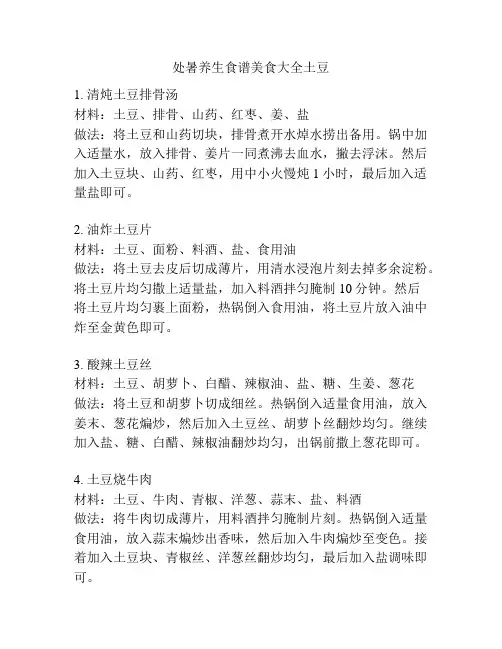 处暑养生食谱美食大全土豆

1. 清炖土豆排骨汤
材料：土豆、排骨、山药、红枣、姜、盐
做法：将土豆和山药切块，排骨煮开水焯水捞出备用。锅中加入适量水，放入排骨、姜片一同煮沸去血水，撇去浮沫。然后加入土豆块、山药、红枣，用中小火慢炖 1 小时，最后加入适量盐即可。

2. 油炸土豆片
材料：土豆、面粉、料酒、盐、食用油
做法：将土豆去皮后切成薄片，用清水浸泡片刻去掉多余淀粉。将土豆片均匀撒上适量盐，加入料酒拌匀腌制 10 分钟。然后将土豆片均匀裹上面粉，热锅倒入食用油，将土豆片放入油中炸至金黄色即可。

3. 酸辣土豆丝
材料：土豆、胡萝卜、白醋、辣椒油、盐、糖、生姜、葱花
做法：将土豆和胡萝卜切成细丝。热锅倒入适量食用油，放入姜末、葱花煸炒，然后加入土豆丝、胡萝卜丝翻炒均匀。继续加入盐、糖、白醋、辣椒油翻炒均匀，出锅前撒上葱花即可。

4. 土豆烧牛肉
材料：土豆、牛肉、青椒、洋葱、蒜末、盐、料酒
做法：将牛肉切成薄片，用料酒拌匀腌制片刻。热锅倒入适量食用油，放入蒜末煸炒出香味，然后加入牛肉煸炒至变色。接着加入土豆块、青椒丝、洋葱丝翻炒均匀，最后加入盐调味即可。